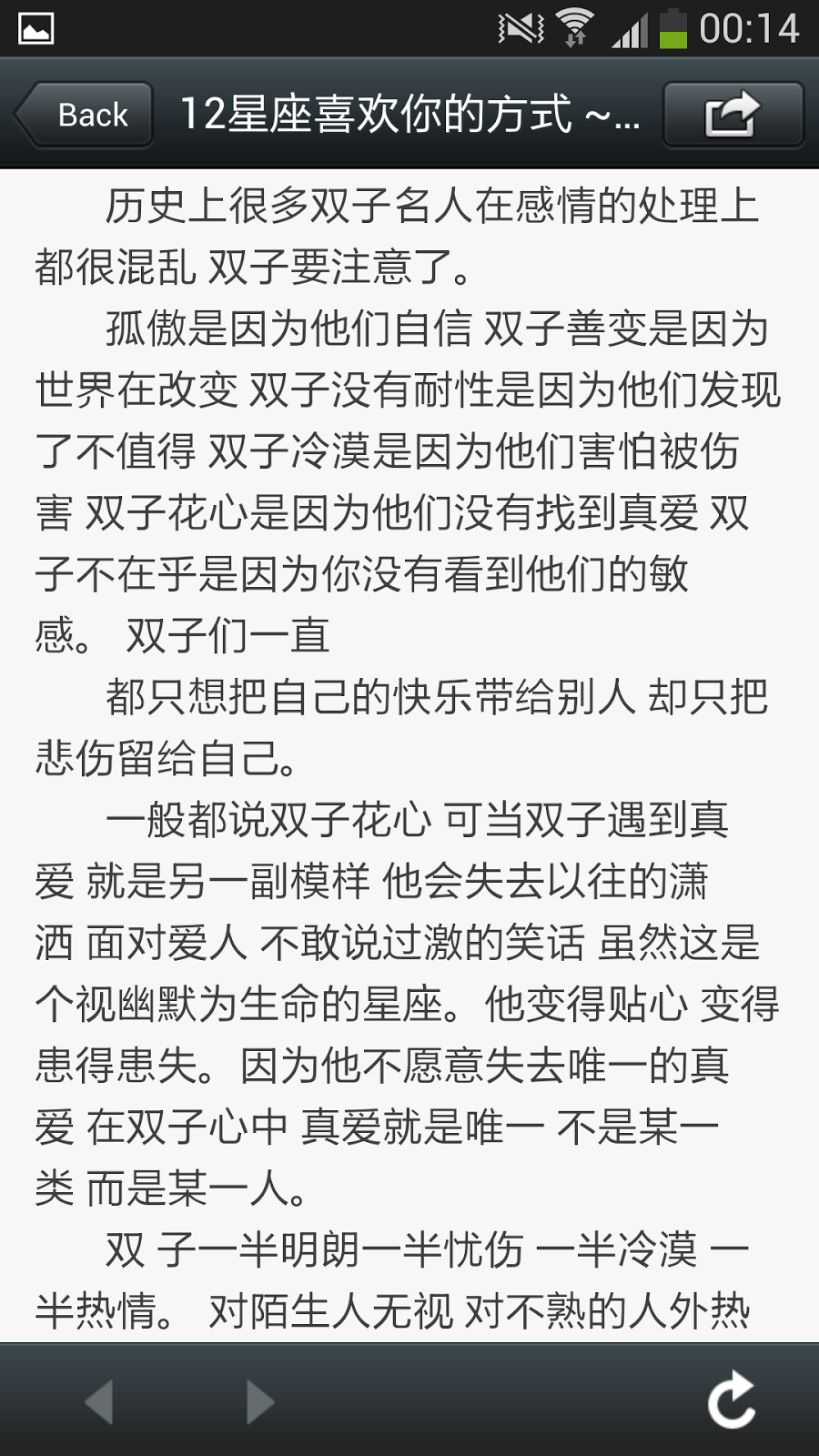 00:14

Back 12星座喜欢你的方式 ~...

历史上很多双子名人在感情的处理上都很混乱 双子要注意了。

孤傲是因为他们自信 双子善变是因为世界在改变 双子没有耐性是因为他们发现了不值得 双子冷漠是因为他们害怕被伤害 双子花心是因为他们没有找到真爱 双子不在乎是因为你没有看到他们的敏感。 双子们一直

都只想把自己的快乐带给别人 却只把悲伤留给自己。

一般都说双子花心 可当双子遇到真爱 就是另一副模样 他会失去以往的潇洒 面对爱人 不敢说过激的笑话 虽然这是个视幽默为生命的星座。他变得贴心 变得患得患失。因为他不愿意失去唯一的真爱 在双子心中 真爱就是唯一 不是某一类 而是某一人。

双 子一半明朗一半忧伤 一半冷漠 一半热情。 对陌生人无视 对不熟的人外热